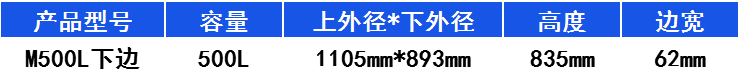 | 产品型号 | 容量 | 上外径*下外径 | 高度 | 边宽 |
|---|---|---|---|---|
| M500L下边 | 500L | 1105mm*893mm | 835mm | 62mm |